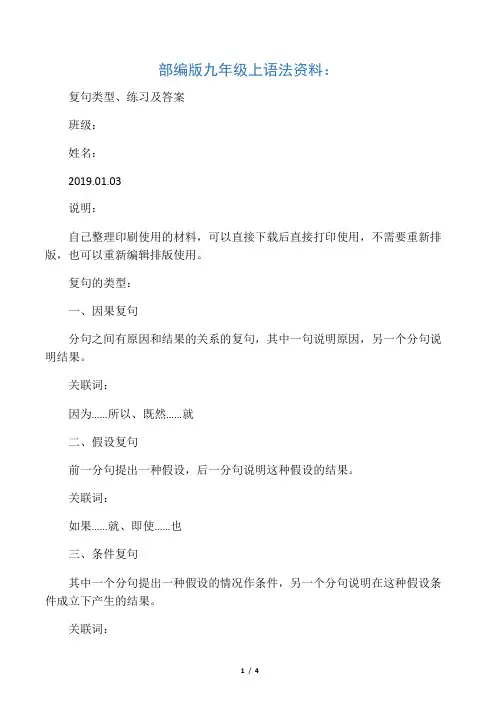 部编版九年级上语法资料：

复句类型、练习及答案

班级：

姓名：

2019.01.03

说明：

自己整理印刷使用的材料，可以直接下载后直接打印使用，不需要重新排版，也可以重新编辑排版使用。

复句的类型：

一、因果复句

分句之间有原因和结果的关系的复句，其中一句说明原因，另一个分句说明结果。

关联词：

因为……所以、既然……就

二、假设复句

前一分句提出一种假设，后一分句说明这种假设的结果。

关联词：

如果……就、即使……也

三、条件复句

其中一个分句提出一种假设的情况作条件，另一个分句说明在这种假设条件成立下产生的结果。

关联词：

1 / 4